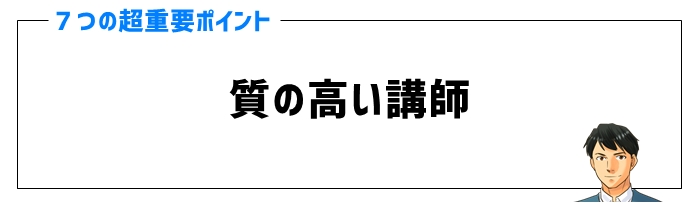 ７つの超重要ポイント

質の高い講師